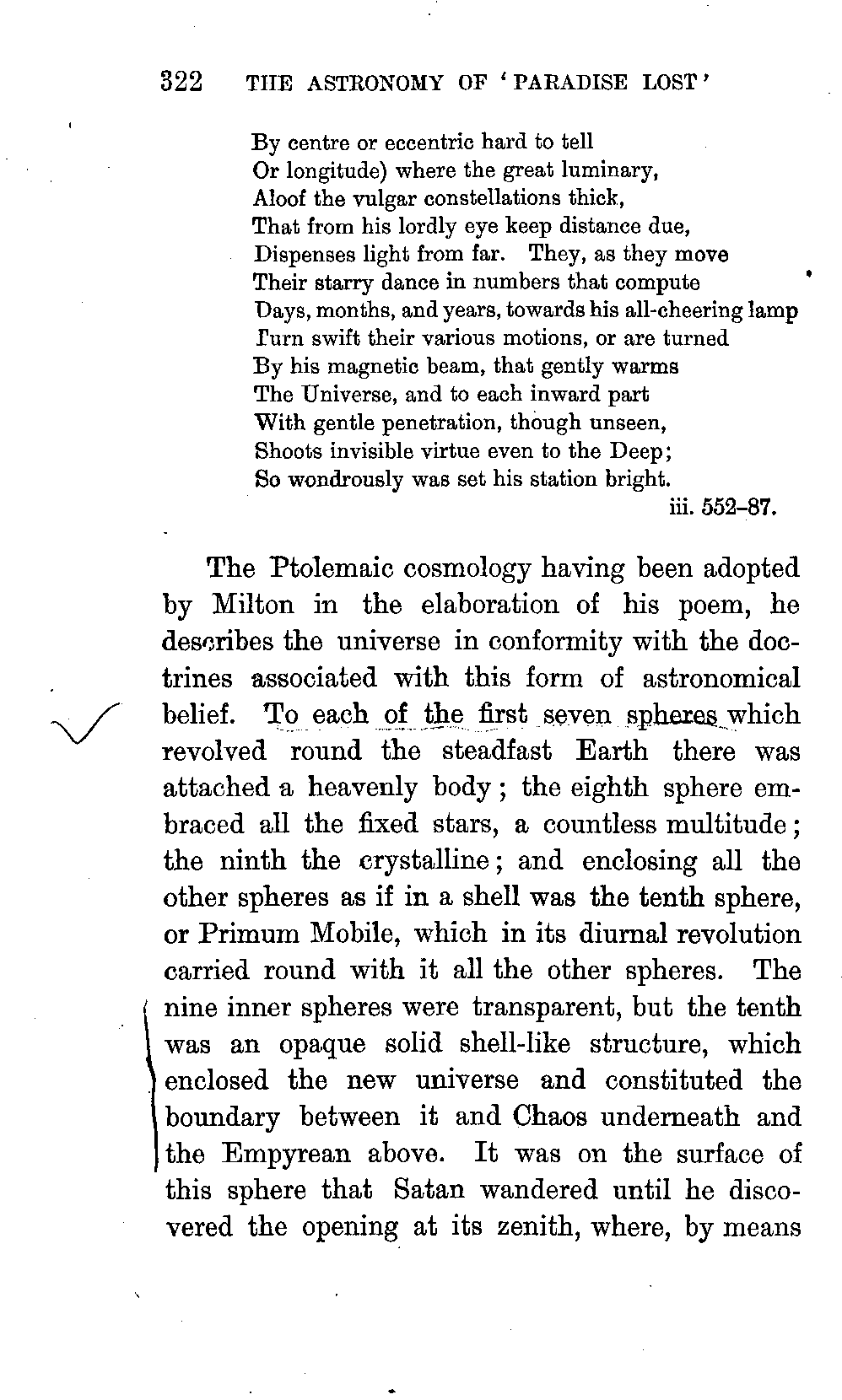 322 THE ASTRONOMY OF 'PARADISE LOST'

By centre or eccentric hard to tell
Or longitude) where the great luminary,
Aloof the vulgar constellations thick,
That from his lordly eye keep distance due,
Dispenses light from far. They, as they move
Their starry dance in numbers that compute
Days, months, and years, towards his all-cheering lamp
Turn swift their various motions, or are turned
By his magnetic beam, that gently warms
The Universe, and to each inward part
With gentle penetration, though unseen,
Shoots invisible virtue even to the Deep;
So wondrously was set his station bright.
iii. 552–87.

The Ptolemaic cosmology having been adopted by Milton in the elaboration of his poem, he describes the universe in conformity with the doctrines associated with this form of astronomical belief. To each of the first seven spheres which revolved round the steadfast Earth there was attached a heavenly body; the eighth sphere embraced all the fixed stars, a countless multitude; the ninth the crystalline; and enclosing all the other spheres as if in a shell was the tenth sphere, or Primum Mobile, which in its diurnal revolution carried round with it all the other spheres. The nine inner spheres were transparent, but the tenth was an opaque solid shell-like structure, which enclosed the new universe and constituted the boundary between it and Chaos underneath and the Empyrean above. It was on the surface of this sphere that Satan wandered until he discovered the opening at its zenith, where, by means